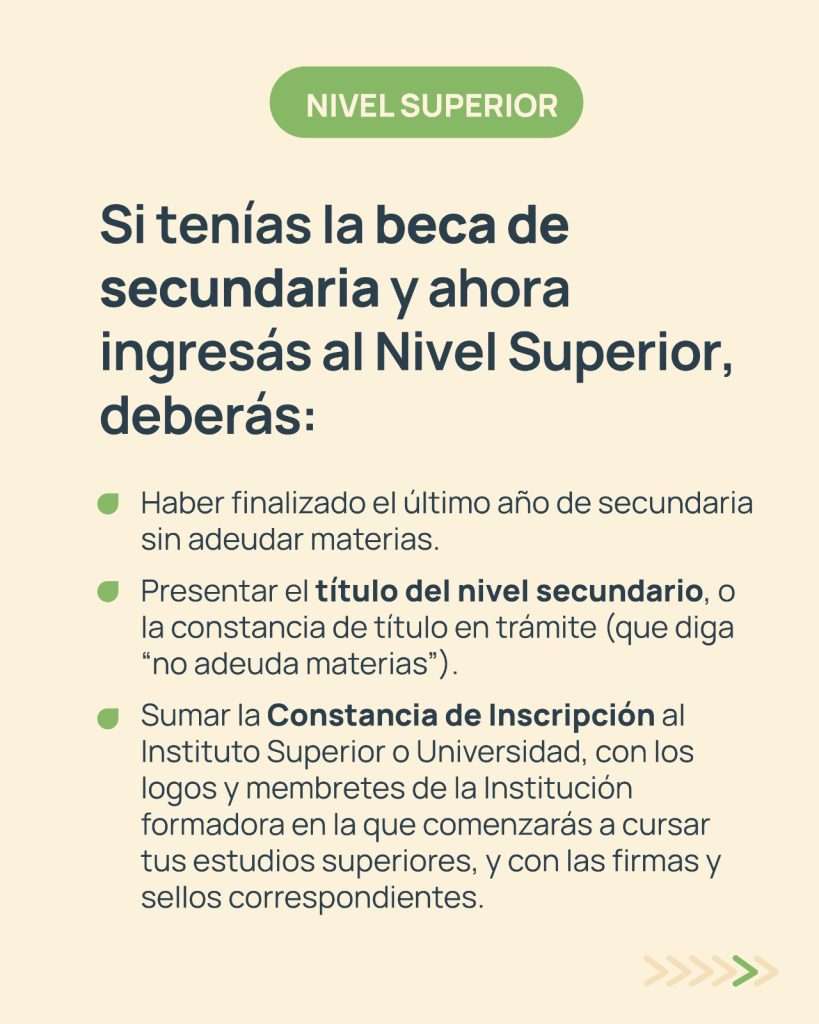 NIVEL SUPERIOR

Si tenías la beca de secundaria y ahora ingresás al Nivel Superior, deberás:

Haber finalizado el último año de secundaria sin adeudar materias.

Presentar el título del nivel secundario, o la constancia de título en trámite (que diga “no adeuda materias”).

Sumar la Constancia de Inscripción al Instituto Superior o Universidad, con los logos y membretes de la Institución formadora en la que comenzarás a cursar tus estudios superiores, y con las firmas y sellos correspondientes.